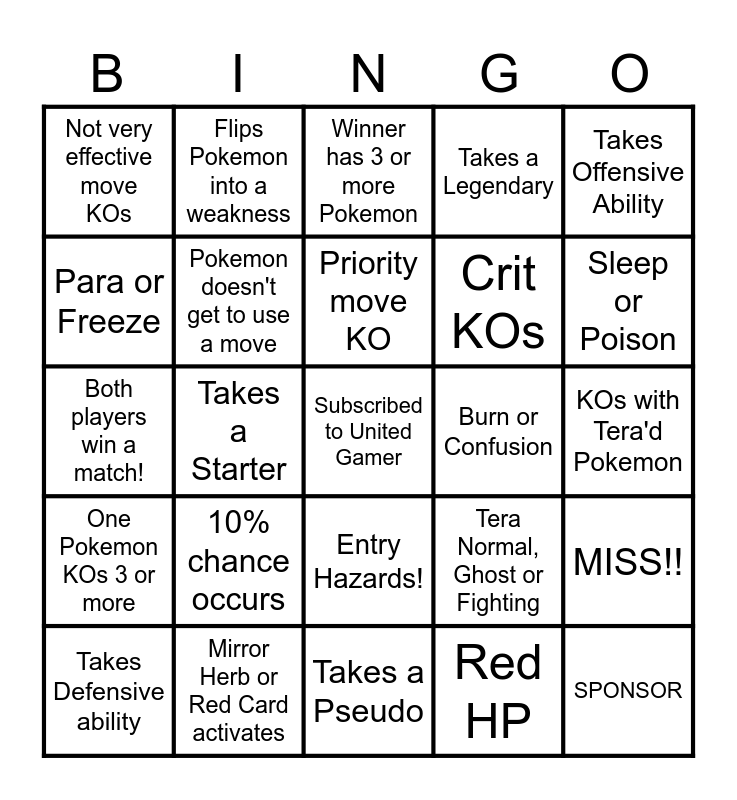 | B | I | N | G | O |
|---|---|---|---|---|
| Not very effective move KOs | Flips Pokemon into a weakness | Winner has 3 or more Pokemon | Takes a Legendary | Takes Offensive Ability |
| Para or Freeze | Pokemon doesn't get to use a move | Priority move KO | Crit KOs | Sleep or Poison |
| Both players win a match! | Takes a Starter | Subscribed to United Gamer | Burn or Confusion | KOs with Tera'd Pokemon |
| One Pokemon KOs 3 or more | 10% chance occurs | Entry Hazards! | Tera Normal, Ghost or Fighting | MISS!! |
| Takes Defensive ability | Mirror Herb or Red Card activates | Takes a Pseudo | Red HP | SPONSOR |